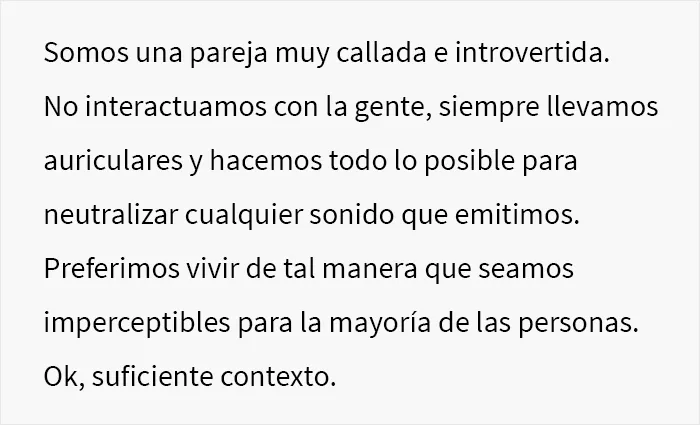 Somos una pareja muy callada e introvertida. No interactuamos con la gente, siempre llevamos auriculares y hacemos todo lo posible para neutralizar cualquier sonido que emitimos. Preferimos vivir de tal manera que seamos imperceptibles para la mayoría de las personas. Ok, suficiente contexto.